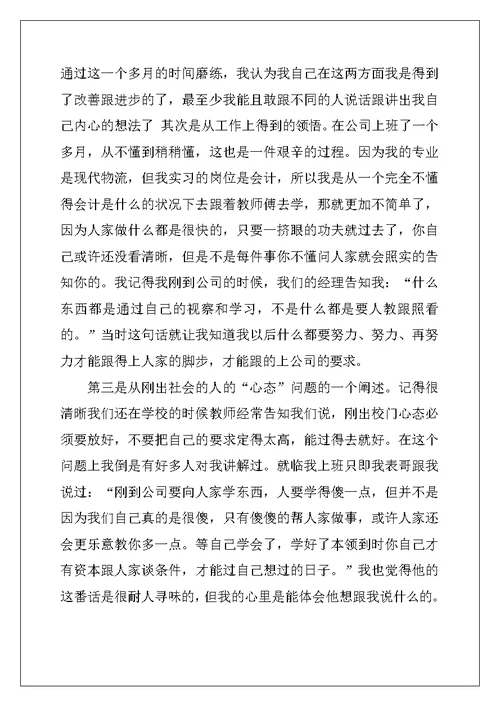 通过这一个多月的时间磨练，我认为我自己在这两方面我是得到了改善跟进步的了，最至少我能且敢跟不同的人说话跟讲出我自己内心的想法了 其次是从工作上得到的领悟。在公司上班了一个多月，从不懂到稍稍懂，这也是一件艰辛的过程。因为我的专业是现代物流，但我实习的岗位是会计，所以我是从一个完全不懂得会计是什么的状况下去跟着教师傅去学，那就更加不简单了，因为人家做什么都是很快的，只要一挤眼的功夫就过去了，你自己或许还没看清晰，但是不是每件事你不懂问人家就会照实的告知你的。我记得我刚到公司的时候，我们的经理告知我：“什么东西都是通过自己的视察和学习，不是什么都是要人教跟照看的。”当时这句话就让我知道我以后什么都要努力、努力、再努力才能跟得上人家的脚步，才能跟的上公司的要求。

第三是从刚出社会的人的“心态”问题的一个阐述。记得很清晰我们还在学校的时候教师经常告知我们说，刚出校门心态必须要放好，不要把自己的要求定得太高，能过得去就好。在这个问题上我倒是有好多人对我讲解过。就临我上班只即我表哥跟我说过：“刚到公司要向人家学东西，人要学得傻一点，但并不是因为我们自己真的是很傻，只有傻傻的帮人家做事，或许人家还会更乐意教你多一点。等自己学会了，学好了本领到时你自己才有资本跟人家谈条件，才能过自己想过的日子。”我也觉得他的这番话是很耐人寻味的，但我的心里是能体会他想跟我说什么的。